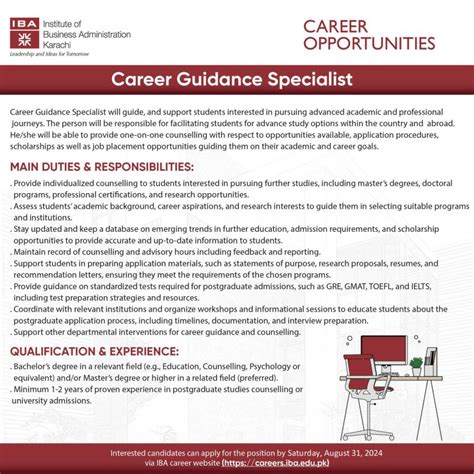 IBA Institute of Business Administration Karachi
Leadership and Ideas for Tomorrow

CAREER OPPORTUNITIES

Career Guidance Specialist

Career Guidance Specialist will guide, and support students interested in pursuing advanced academic and professional journeys. The person will be responsible for facilitating students for advance study options within the country and abroad. He/she will be able to provide one-on-one counselling with respect to opportunities available, application procedures, scholarships as well as job placement opportunities guiding them on their academic and career goals.

MAIN DUTIES & RESPONSIBILITIES:

. Provide individualized counselling to students interested in pursuing further studies, including master's degrees, doctoral programs, professional certifications, and research opportunities.
. Assess students' academic background, career aspirations, and research interests to guide them in selecting suitable programs and institutions.
. Stay updated and keep a database on emerging trends in further education, admission requirements, and scholarship opportunities to provide accurate and up-to-date information to students.
. Maintain record of counselling and advisory hours including feedback and reporting.
. Support students in preparing application materials, such as statements of purpose, research proposals, resumes, and recommendation letters, ensuring they meet the requirements of the chosen programs.
. Provide guidance on standardized tests required for postgraduate admissions, such as GRE, GMAT, TOEFL, and IELTS, including test preparation strategies and resources.
. Coordinate with relevant institutions and organize workshops and informational sessions to educate students about the postgraduate application process, including timelines, documentation, and interview preparation.
. Support other departmental interventions for career guidance and counselling.

QUALIFICATION & EXPERIENCE:

. Bachelor's degree in a relevant field (e.g., Education, Counselling, Psychology or equivalent) and/or Master's degree or higher in a related field (preferred).
. Minimum 1-2 years of proven experience in postgraduate studies counselling or university admissions.

Interested candidates can apply for the position by Saturday, August 31, 2024 via IBA career website (https://careers.iba.edu.pk)